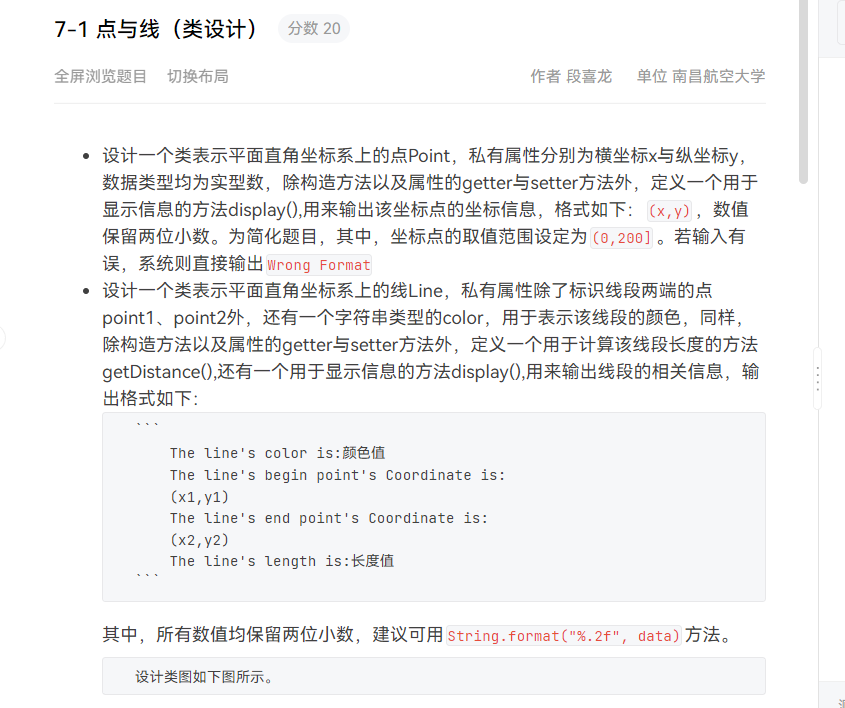 7-1 点与线（类设计） 分数 20

全屏浏览题目 切换布局

作者 段喜龙 单位 南昌航空大学

- 设计一个类表示平面直角坐标系上的点Point，私有属性分别为横坐标x与纵坐标y，数据类型均为实型数，除构造方法以及属性的getter与setter方法外，定义一个用于显示信息的方法display(),用来输出该坐标点的坐标信息，格式如下：(x,y)，数值保留两位小数。为简化题目，其中，坐标点的取值范围设定为(0,200]。若输入有误，系统则直接输出Wrong Format
- 设计一个类表示平面直角坐标系上的线Line，私有属性除了标识线段两端的点point1、point2外，还有一个字符串类型的color，用于表示该线段的颜色，同样，除构造方法以及属性的getter与setter方法外，定义一个用于计算该线段长度的方法getDistance(),还有一个用于显示信息的方法display(),用来输出线段的相关信息，输出格式如下：

```
    The line's color is:颜色值
    The line's begin point's Coordinate is:
    (x1,y1)
    The line's end point's Coordinate is:
    (x2,y2)
    The line's length is:长度值
```

其中，所有数值均保留两位小数，建议可用String.format("%.2f", data)方法。

设计类图如下图所示。